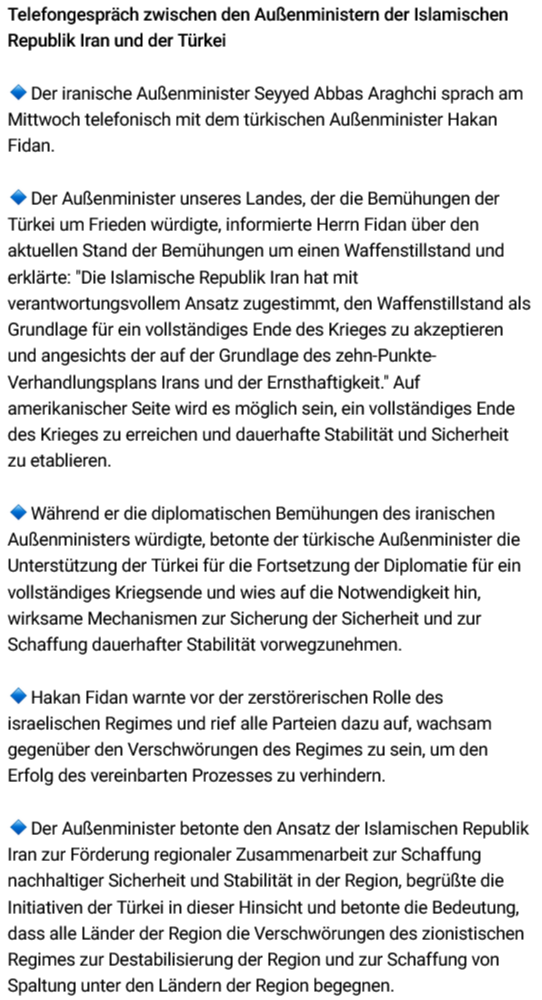 Telefongespräch zwischen den Außenministern der Islamischen Republik Iran und der Türkei

🔹 Der iranische Außenminister Seyyed Abbas Araghchi sprach am Mittwoch telefonisch mit dem türkischen Außenminister Hakan Fidan.

🔹 Der Außenminister unseres Landes, der die Bemühungen der Türkei um Frieden würdigte, informierte Herrn Fidan über den aktuellen Stand der Bemühungen um einen Waffenstillstand und erklärte: "Die Islamische Republik Iran hat mit verantwortungsvollem Ansatz zugestimmt, den Waffenstillstand als Grundlage für ein vollständiges Ende des Krieges zu akzeptieren und angesichts der auf der Grundlage des zehn-Punkte-Verhandlungsplans Irans und der Ernsthaftigkeit." Auf amerikanischer Seite wird es möglich sein, ein vollständiges Ende des Krieges zu erreichen und dauerhafte Stabilität und Sicherheit zu etablieren.

🔹 Während er die diplomatischen Bemühungen des iranischen Außenministers würdigte, betonte der türkische Außenminister die Unterstützung der Türkei für die Fortsetzung der Diplomatie für ein vollständiges Kriegsende und wies auf die Notwendigkeit hin, wirksame Mechanismen zur Sicherung der Sicherheit und zur Schaffung dauerhafter Stabilität vorwegzunehmen.

🔹 Hakan Fidan warnte vor der zerstörerischen Rolle des israelischen Regimes und rief alle Parteien dazu auf, wachsam gegenüber den Verschwörungen des Regimes zu sein, um den Erfolg des vereinbarten Prozesses zu verhindern.

🔹 Der Außenminister betonte den Ansatz der Islamischen Republik Iran zur Förderung regionaler Zusammenarbeit zur Schaffung nachhaltiger Sicherheit und Stabilität in der Region, begrüßte die Initiativen der Türkei in dieser Hinsicht und betonte die Bedeutung, dass alle Länder der Region die Verschwörungen des zionistischen Regimes zur Destabilisierung der Region und zur Schaffung von Spaltung unter den Ländern der Region begegnen.